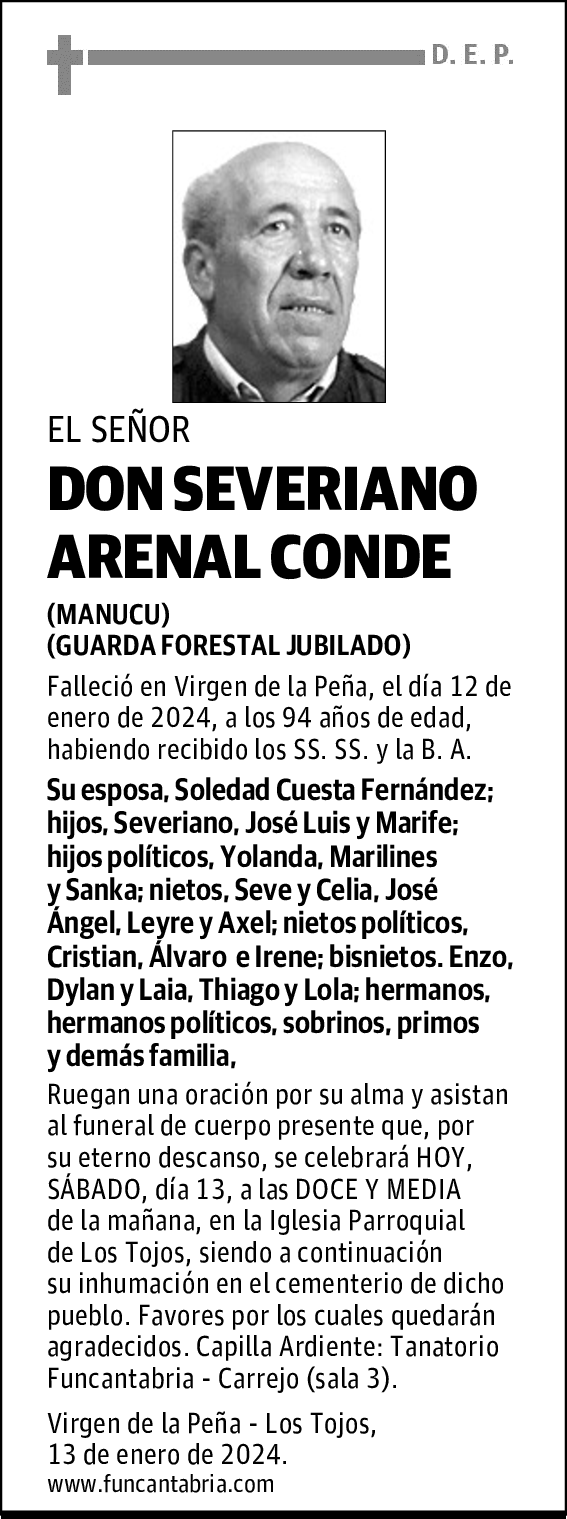 D. E. P.

EL SEÑOR

DON SEVERIANO ARENAL CONDE

(MANUCU)
(GUARDA FORESTAL JUBILADO)

Falleció en Virgen de la Peña, el día 12 de enero de 2024, a los 94 años de edad, habiendo recibido los SS. SS. y la B. A.

Su esposa, Soledad Cuesta Fernández; hijos, Severiano, José Luis y Marife; hijos políticos, Yolanda, Marilines y Sanka; nietos, Seve y Celia, José Ángel, Leyre y Axel; nietos políticos, Cristian, Álvaro e Irene; bisnietos. Enzo, Dylan y Laia, Thiago y Lola; hermanos, hermanos políticos, sobrinos, primos y demás familia,

Ruegan una oración por su alma y asistan al funeral de cuerpo presente que, por su eterno descanso, se celebrará HOY, SÁBADO, día 13, a las DOCE Y MEDIA de la mañana, en la Iglesia Parroquial de Los Tojos, siendo a continuación su inhumación en el cementerio de dicho pueblo. Favores por los cuales quedarán agradecidos. Capilla Ardiente: Tanatorio Funcantabria - Carrejo (sala 3).

Virgen de la Peña - Los Tojos,
13 de enero de 2024.
www.funcantabria.com